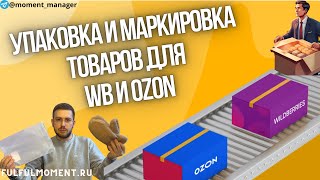 @moment_manager

УПАКОВКА И МАРКИРОВКА ТОВАРОВ ДЛЯ WB И OZON

WILDBERRIES

OZON

FULFULMOMENT.RU